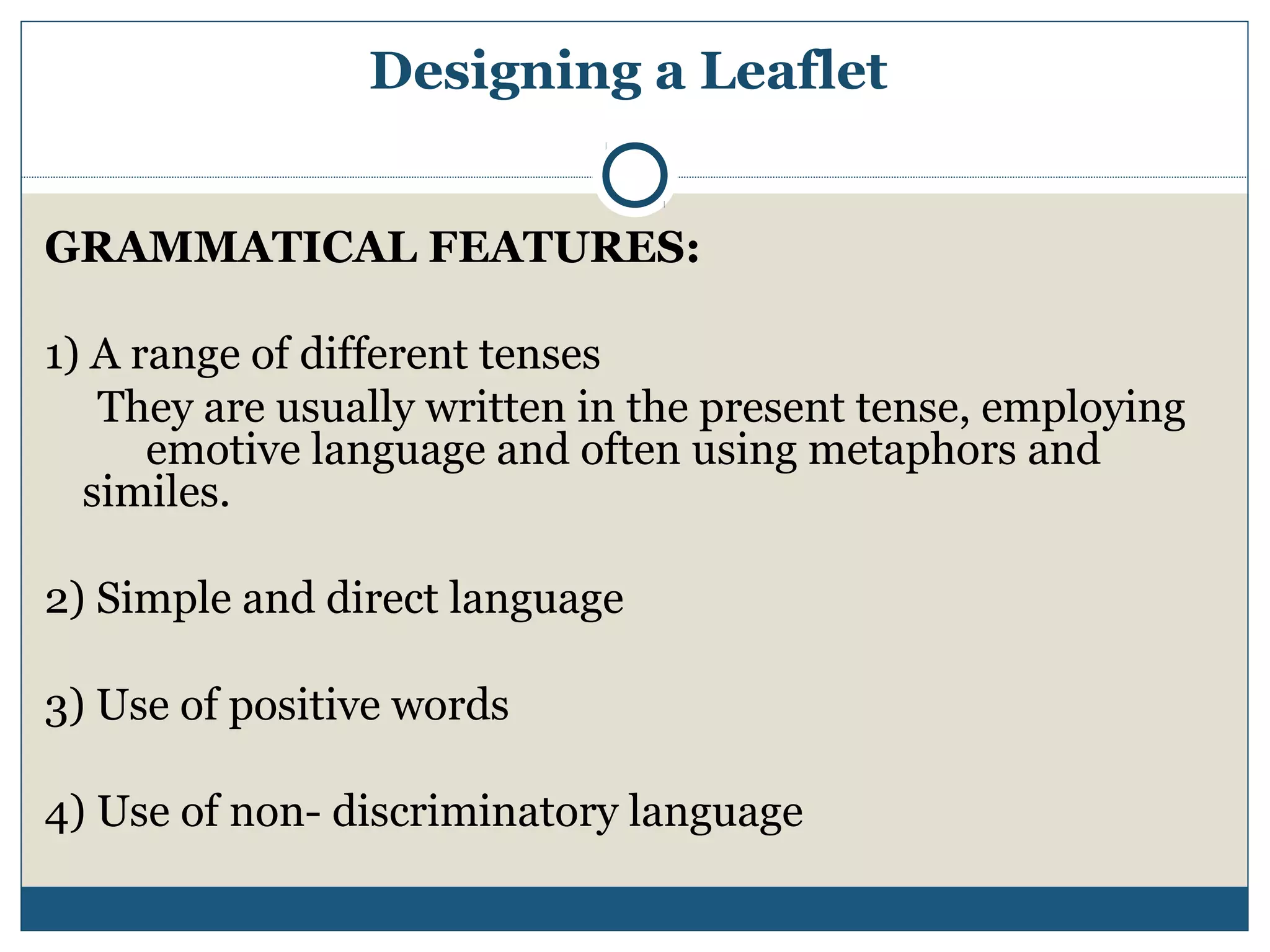 Designing a Leaflet

GRAMMATICAL FEATURES:

1) A range of different tenses
They are usually written in the present tense, employing emotive language and often using metaphors and similes.

2) Simple and direct language

3) Use of positive words

4) Use of non- discriminatory language